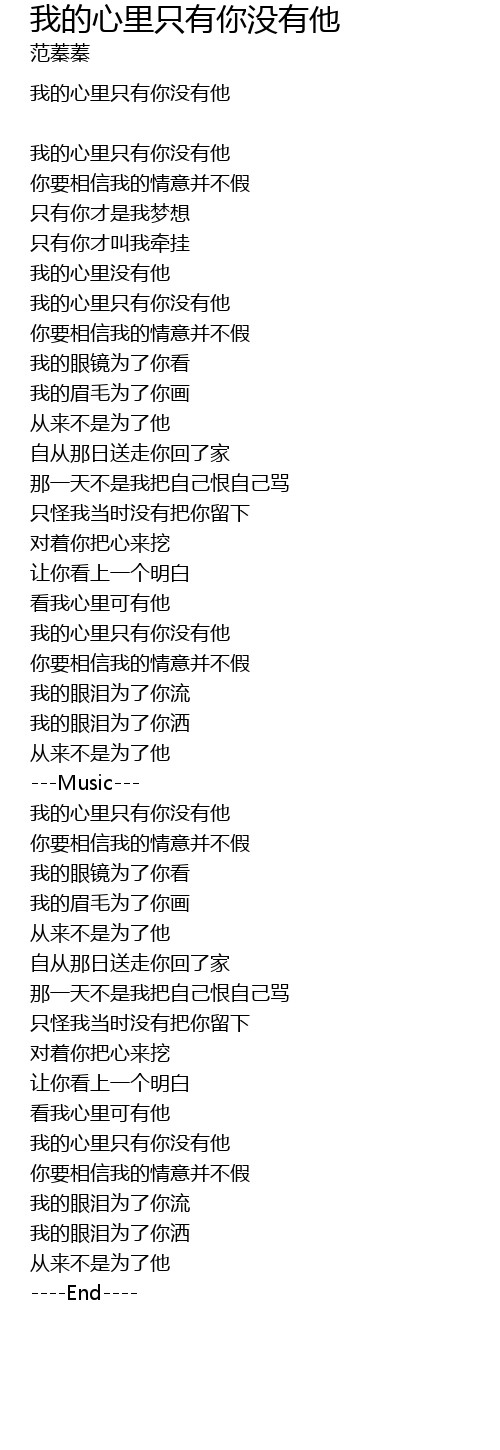 我的心里只有你没有他
范蓁蓁

我的心里只有你没有他

我的心里只有你没有他
你要相信我的情意并不假
只有你才是我梦想
只有你才叫我牵挂
我的心里没有他
我的心里只有你没有他
你要相信我的情意并不假
我的眼镜为了你看
我的眉毛为了你画
从来不是为了他
自从那日送走你回了家
那一天不是我把自己恨自己骂
只怪我当时没有把你留下
对着你把心来挖
让你看上一个明白
看我心里可有他
我的心里只有你没有他
你要相信我的情意并不假
我的眼泪为了你流
我的眼泪为了你洒
从来不是为了他
---Music---
我的心里只有你没有他
你要相信我的情意并不假
我的眼镜为了你看
我的眉毛为了你画
从来不是为了他
自从那日送走你回了家
那一天不是我把自己恨自己骂
只怪我当时没有把你留下
对着你把心来挖
让你看上一个明白
看我心里可有他
我的心里只有你没有他
你要相信我的情意并不假
我的眼泪为了你流
我的眼泪为了你洒
从来不是为了他
----End----